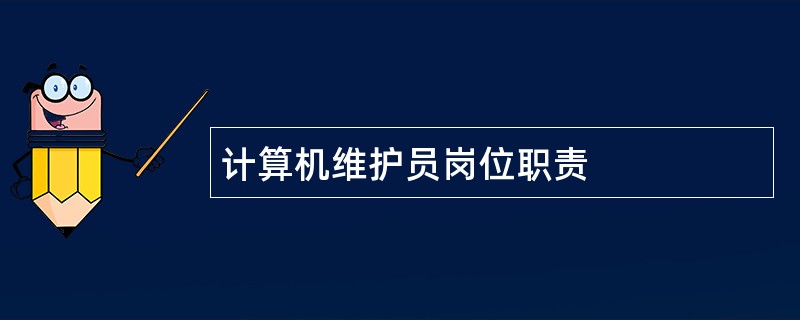 计算机维护员岗位职责